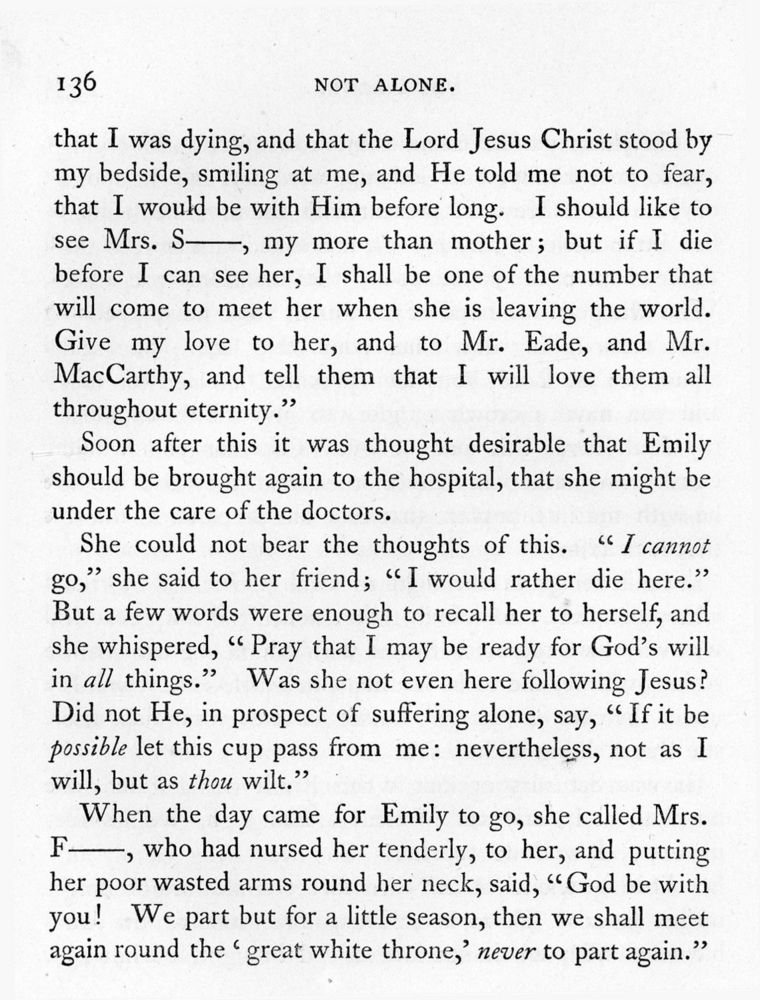 136 NOT ALONE.

that I was dying, and that the Lord Jesus Christ stood by my bedside, smiling at me, and He told me not to fear, that I would be with Him before long. I should like to see Mrs. S——, my more than mother; but if I die before I can see her, I shall be one of the number that will come to meet her when she is leaving the world. Give my love to her, and to Mr. Eade, and Mr. MacCarthy, and tell them that I will love them all throughout eternity."

Soon after this it was thought desirable that Emily should be brought again to the hospital, that she might be under the care of the doctors.

She could not bear the thoughts of this. "I cannot go," she said to her friend; "I would rather die here." But a few words were enough to recall her to herself, and she whispered, "Pray that I may be ready for God's will in all things." Was she not even here following Jesus? Did not He, in prospect of suffering alone, say, "If it be possible let this cup pass from me: nevertheless, not as I will, but as thou wilt."

When the day came for Emily to go, she called Mrs. F——, who had nursed her tenderly, to her, and putting her poor wasted arms round her neck, said, "God be with you! We part but for a little season, then we shall meet again round the 'great white throne,' never to part again."